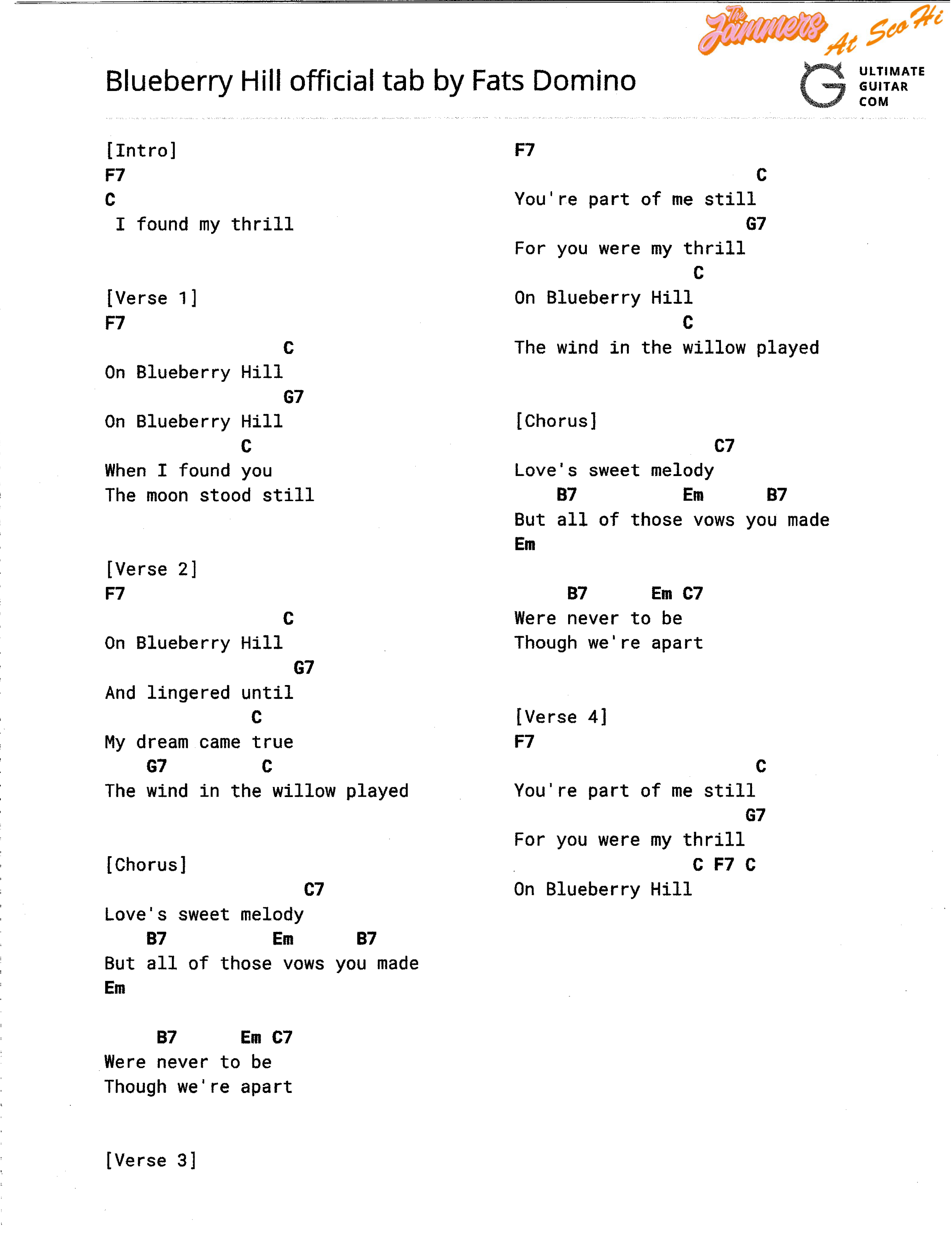 The Jammers At Sco Hi

Blueberry Hill official tab by Fats Domino

ULTIMATE GUITAR COM

[Intro]
F7
C
I found my thrill

[Verse 1]
F7
C
On Blueberry Hill
G7
On Blueberry Hill
C
When I found you
The moon stood still

[Verse 2]
F7
C
On Blueberry Hill
G7
And lingered until
C
My dream came true
G7 C
The wind in the willow played

[Chorus]
C7
Love's sweet melody
B7 Em B7
But all of those vows you made
Em

B7 Em C7
Were never to be
Though we're apart

[Verse 3]
F7
C
You're part of me still
G7
For you were my thrill
C
On Blueberry Hill
C
The wind in the willow played

[Chorus]
C7
Love's sweet melody
B7 Em B7
But all of those vows you made
Em

B7 Em C7
Were never to be
Though we're apart

[Verse 4]
F7
C
You're part of me still
G7
For you were my thrill
C F7 C
On Blueberry Hill